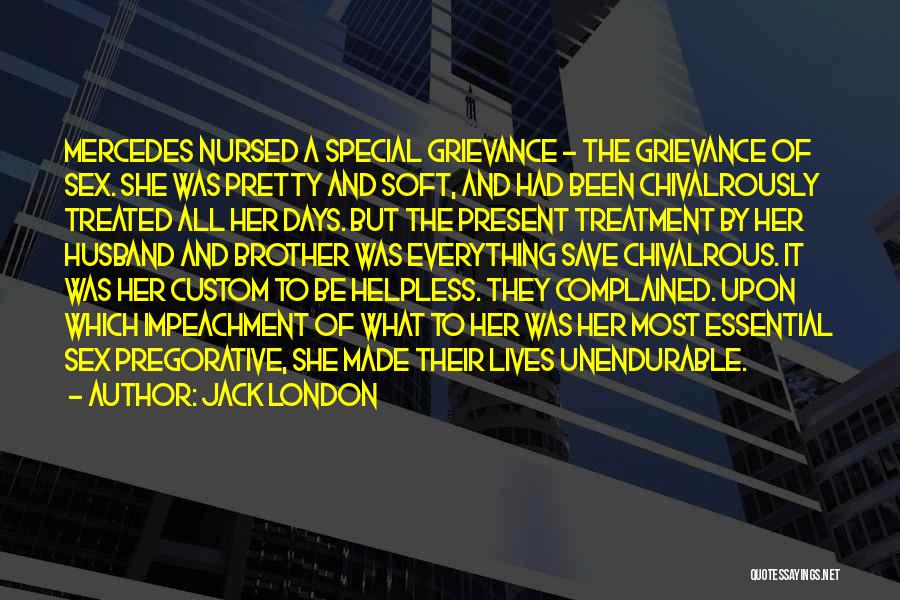 MERCEDES NURSED A SPECIAL GRIEVANCE - THE GRIEVANCE OF SEX. SHE WAS PRETTY AND SOFT, AND HAD BEEN CHIVALROUSLY TREATED ALL HER DAYS. BUT THE PRESENT TREATMENT BY HER HUSBAND AND BROTHER WAS EVERYTHING SAVE CHIVALROUS. IT WAS HER CUSTOM TO BE HELPLESS. THEY COMPLAINED. UPON WHICH IMPEACHMENT OF WHAT TO HER WAS HER MOST ESSENTIAL SEX PREGORATIVE, SHE MADE THEIR LIVES UNENDURABLE.

- AUTHOR: JACK LONDON

QUOTESSAYINGS.NET